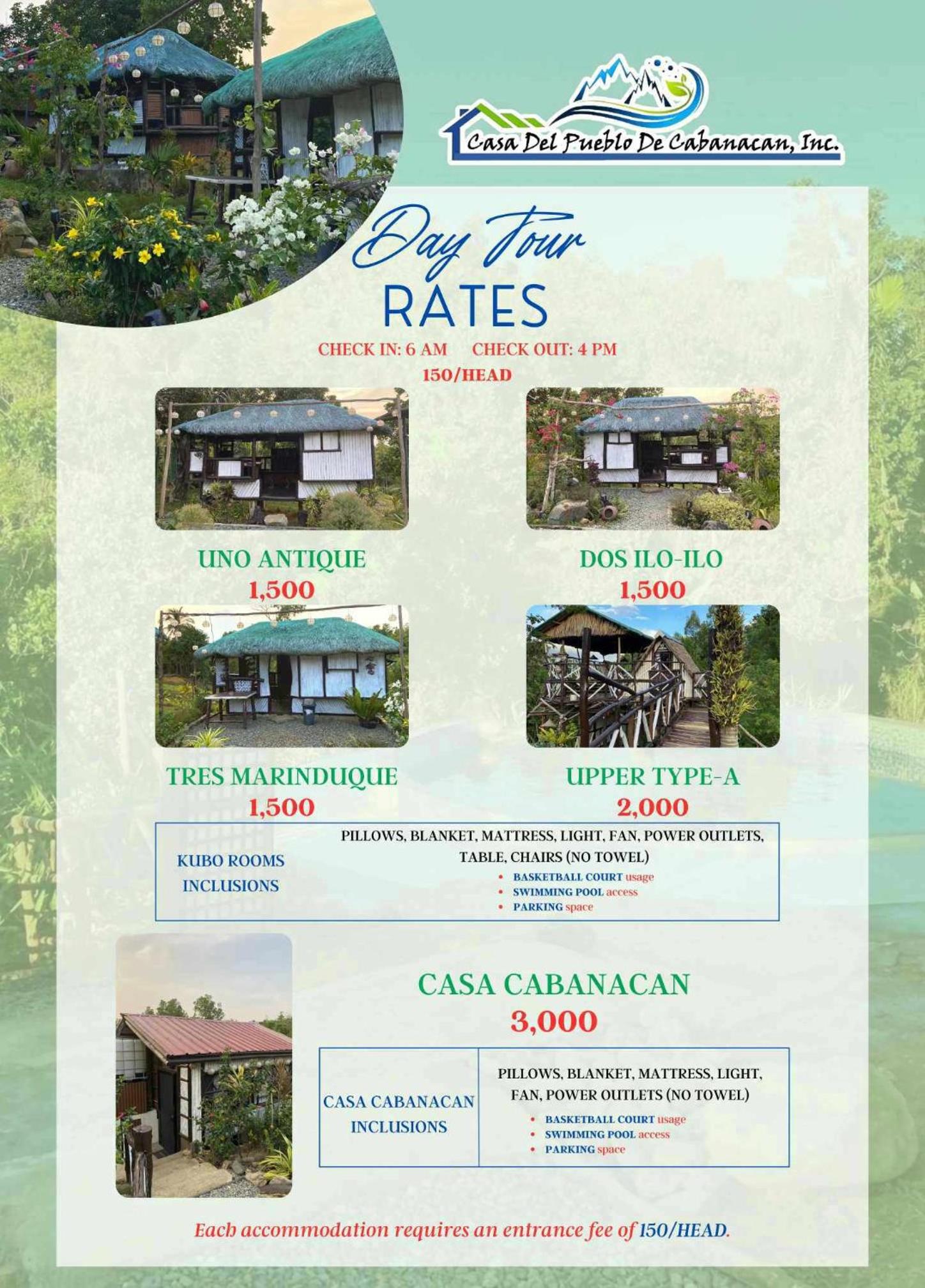 Casa Del Pueblo De Cabanacan, Inc.

Day Tour
RATES

CHECK IN: 6 AM    CHECK OUT: 4 PM
150/HEAD

UNO ANTIQUE
1,500

DOS ILO-ILO
1,500

TRES MARINDUQUE
1,500

UPPER TYPE-A
2,000

KUBO ROOMS INCLUSIONS

PILLOWS, BLANKET, MATTRESS, LIGHT, FAN, POWER OUTLETS, TABLE, CHAIRS (NO TOWEL)
• BASKETBALL COURT usage
• SWIMMING POOL access
• PARKING space

CASA CABANACAN
3,000

CASA CABANACAN INCLUSIONS

PILLOWS, BLANKET, MATTRESS, LIGHT, FAN, POWER OUTLETS (NO TOWEL)
• BASKETBALL COURT usage
• SWIMMING POOL access
• PARKING space

Each accommodation requires an entrance fee of 150/HEAD.